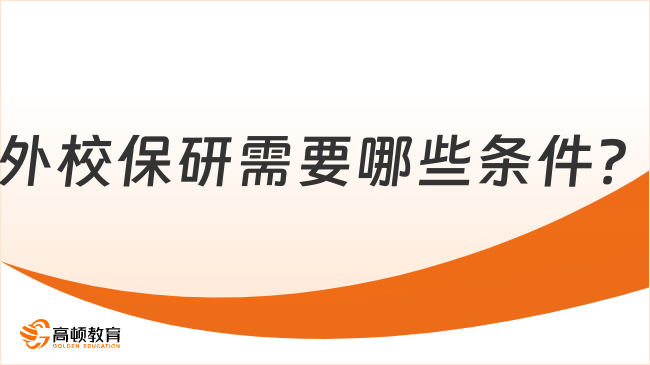 外校保研需要哪些条件？

高顿教育
GOLDEN EDUCATION